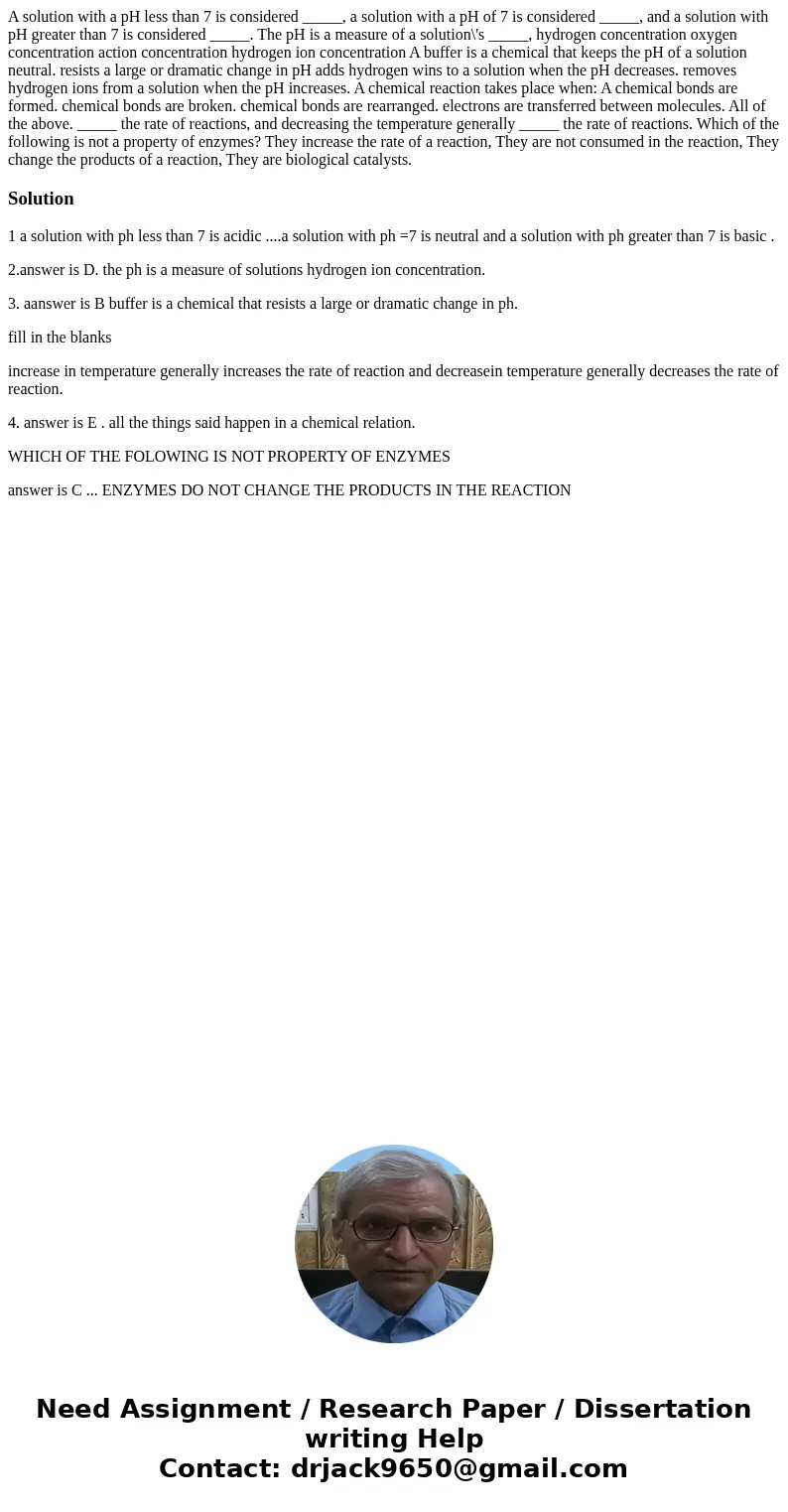 A solution with a pH less than 7 is considered _____, a solution with a pH of 7 is considered _____, and a solution with pH greater than 7 is considered _____. The pH is a measure of a solution\'s _____, hydrogen concentration oxygen concentration action concentration hydrogen ion concentration A buffer is a chemical that keeps the pH of a solution neutral. resists a large or dramatic change in pH adds hydrogen wins to a solution when the pH decreases. removes hydrogen ions from a solution when the pH increases. A chemical reaction takes place when: A chemical bonds are formed. chemical bonds are broken. chemical bonds are rearranged. electrons are transferred between molecules. All of the above. _____ the rate of reactions, and decreasing the temperature generally _____ the rate of reactions. Which of the following is not a property of enzymes? They increase the rate of a reaction, They are not consumed in the reaction, They change the products of a reaction, They are biological catalysts.

Solution

1 a solution with ph less than 7 is acidic ....a solution with ph =7 is neutral and a solution with ph greater than 7 is basic .

2.answer is D. the ph is a measure of solutions hydrogen ion concentration.

3. aanswer is B buffer is a chemical that resists a large or dramatic change in ph.

fill in the blanks

increase in temperature generally increases the rate of reaction and decreasein temperature generally decreases the rate of reaction.

4. answer is E . all the things said happen in a chemical relation.

WHICH OF THE FOLOWING IS NOT PROPERTY OF ENZYMES

answer is C ... ENZYMES DO NOT CHANGE THE PRODUCTS IN THE REACTION

Need Assignment / Research Paper / Dissertation writing Help
Contact: drjack9650@gmail.com